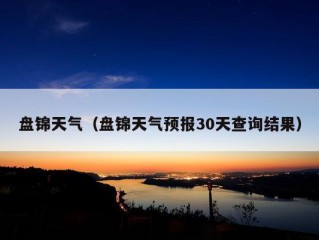 盘锦天气（盘锦天气预报30天查询结果）